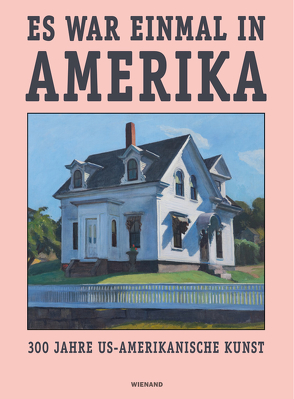 ES WAR EINMAL IN
AMERIKA

300 JAHRE US-AMERIKANISCHE KUNST

WIENAND